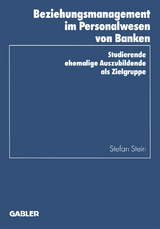 Beziehungsmanagement im Personalwesen von Banken

Studierende ehemalige Auszubildende als Zielgruppe

Stefan Stein

GABLER